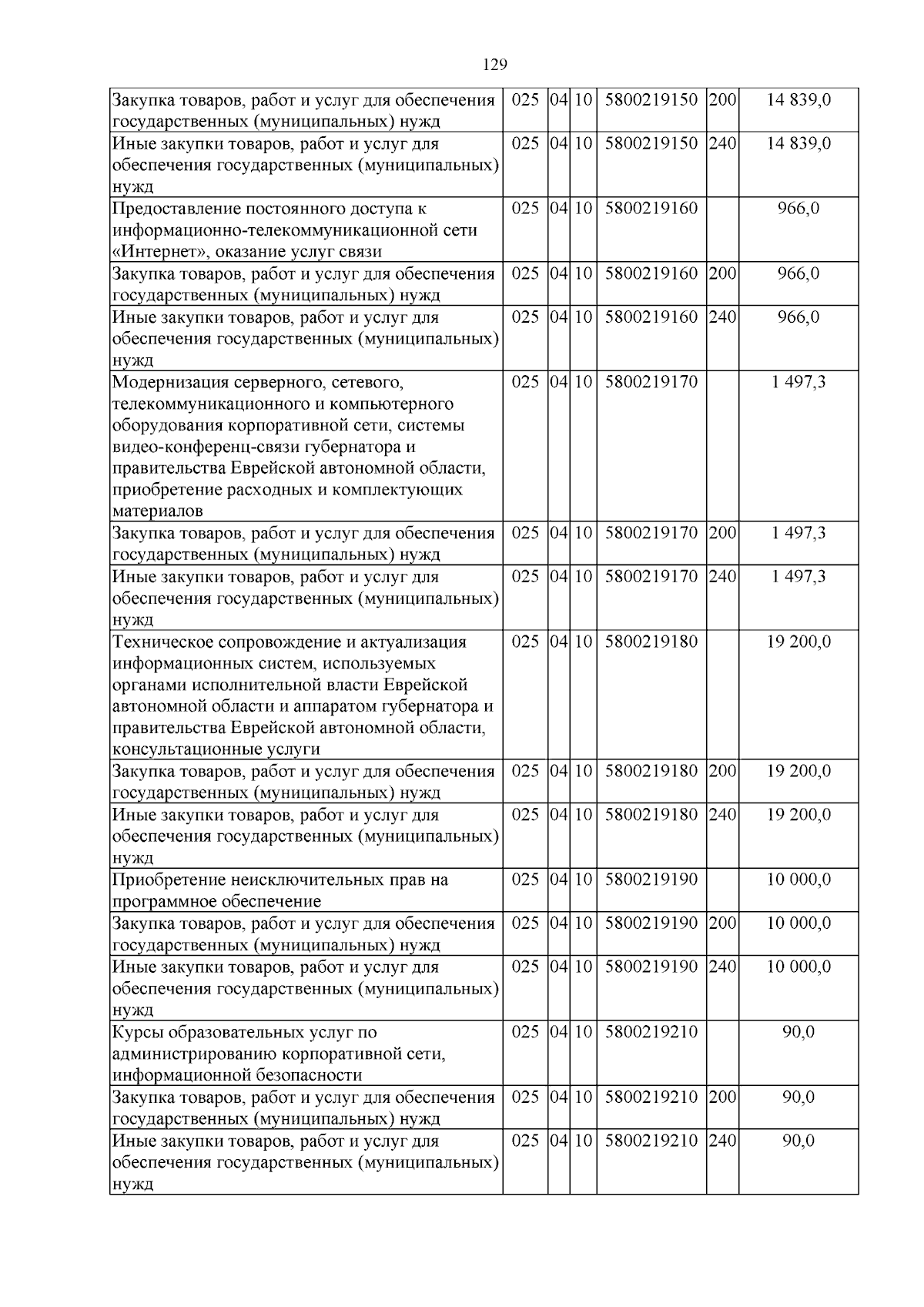 129

| | | | | | | |
|---|---|---|---|---|---|---|
| Закупка товаров, работ и услуг для обеспечения государственных (муниципальных) нужд | 025 | 04 | 10 | 5800219150 | 200 | 14 839,0 |
| Иные закупки товаров, работ и услуг для обеспечения государственных (муниципальных) нужд | 025 | 04 | 10 | 5800219150 | 240 | 14 839,0 |
| Предоставление постоянного доступа к информационно-телекоммуникационной сети «Интернет», оказание услуг связи | 025 | 04 | 10 | 5800219160 | | 966,0 |
| Закупка товаров, работ и услуг для обеспечения государственных (муниципальных) нужд | 025 | 04 | 10 | 5800219160 | 200 | 966,0 |
| Иные закупки товаров, работ и услуг для обеспечения государственных (муниципальных) нужд | 025 | 04 | 10 | 5800219160 | 240 | 966,0 |
| Модернизация серверного, сетевого, телекоммуникационного и компьютерного оборудования корпоративной сети, системы видео-конференц-связи губернатора и правительства Еврейской автономной области, приобретение расходных и комплектующих материалов | 025 | 04 | 10 | 5800219170 | | 1 497,3 |
| Закупка товаров, работ и услуг для обеспечения государственных (муниципальных) нужд | 025 | 04 | 10 | 5800219170 | 200 | 1 497,3 |
| Иные закупки товаров, работ и услуг для обеспечения государственных (муниципальных) нужд | 025 | 04 | 10 | 5800219170 | 240 | 1 497,3 |
| Техническое сопровождение и актуализация информационных систем, используемых органами исполнительной власти Еврейской автономной области и аппаратом губернатора и правительства Еврейской автономной области, консультационные услуги | 025 | 04 | 10 | 5800219180 | | 19 200,0 |
| Закупка товаров, работ и услуг для обеспечения государственных (муниципальных) нужд | 025 | 04 | 10 | 5800219180 | 200 | 19 200,0 |
| Иные закупки товаров, работ и услуг для обеспечения государственных (муниципальных) нужд | 025 | 04 | 10 | 5800219180 | 240 | 19 200,0 |
| Приобретение неисключительных прав на программное обеспечение | 025 | 04 | 10 | 5800219190 | | 10 000,0 |
| Закупка товаров, работ и услуг для обеспечения государственных (муниципальных) нужд | 025 | 04 | 10 | 5800219190 | 200 | 10 000,0 |
| Иные закупки товаров, работ и услуг для обеспечения государственных (муниципальных) нужд | 025 | 04 | 10 | 5800219190 | 240 | 10 000,0 |
| Курсы образовательных услуг по администрированию корпоративной сети, информационной безопасности | 025 | 04 | 10 | 5800219210 | | 90,0 |
| Закупка товаров, работ и услуг для обеспечения государственных (муниципальных) нужд | 025 | 04 | 10 | 5800219210 | 200 | 90,0 |
| Иные закупки товаров, работ и услуг для обеспечения государственных (муниципальных) нужд | 025 | 04 | 10 | 5800219210 | 240 | 90,0 |